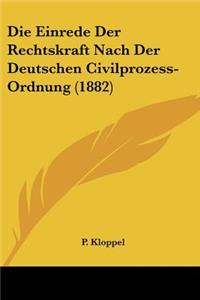 Die Einrede Der Rechtskraft Nach Der Deutschen Civilprozess-Ordnung (1882)

P. Kloppel